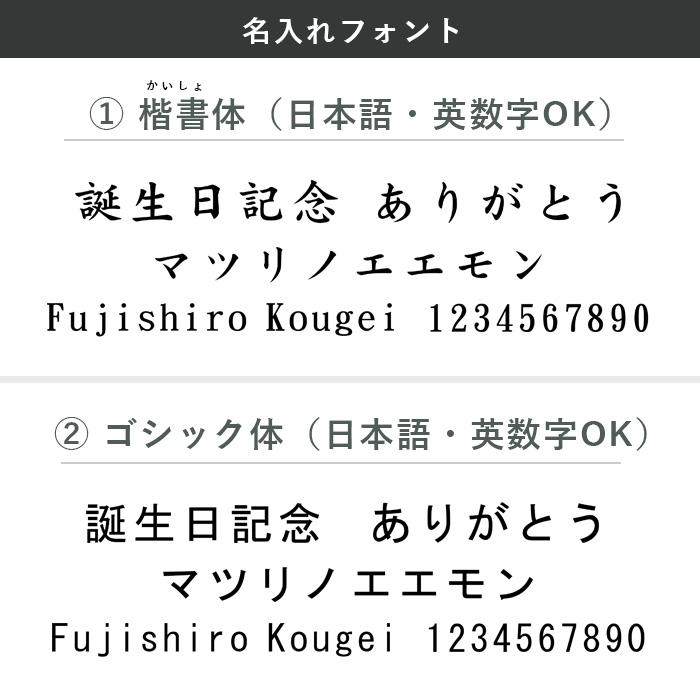 名入れフォント

かいしょ
① 楷書体（日本語・英数字OK）

誕生日記念　ありがとう
マツリノエエモン
Fujishiro Kougei　1234567890

② ゴシック体（日本語・英数字OK）

誕生日記念　ありがとう
マツリノエエモン
Fujishiro Kougei　1234567890